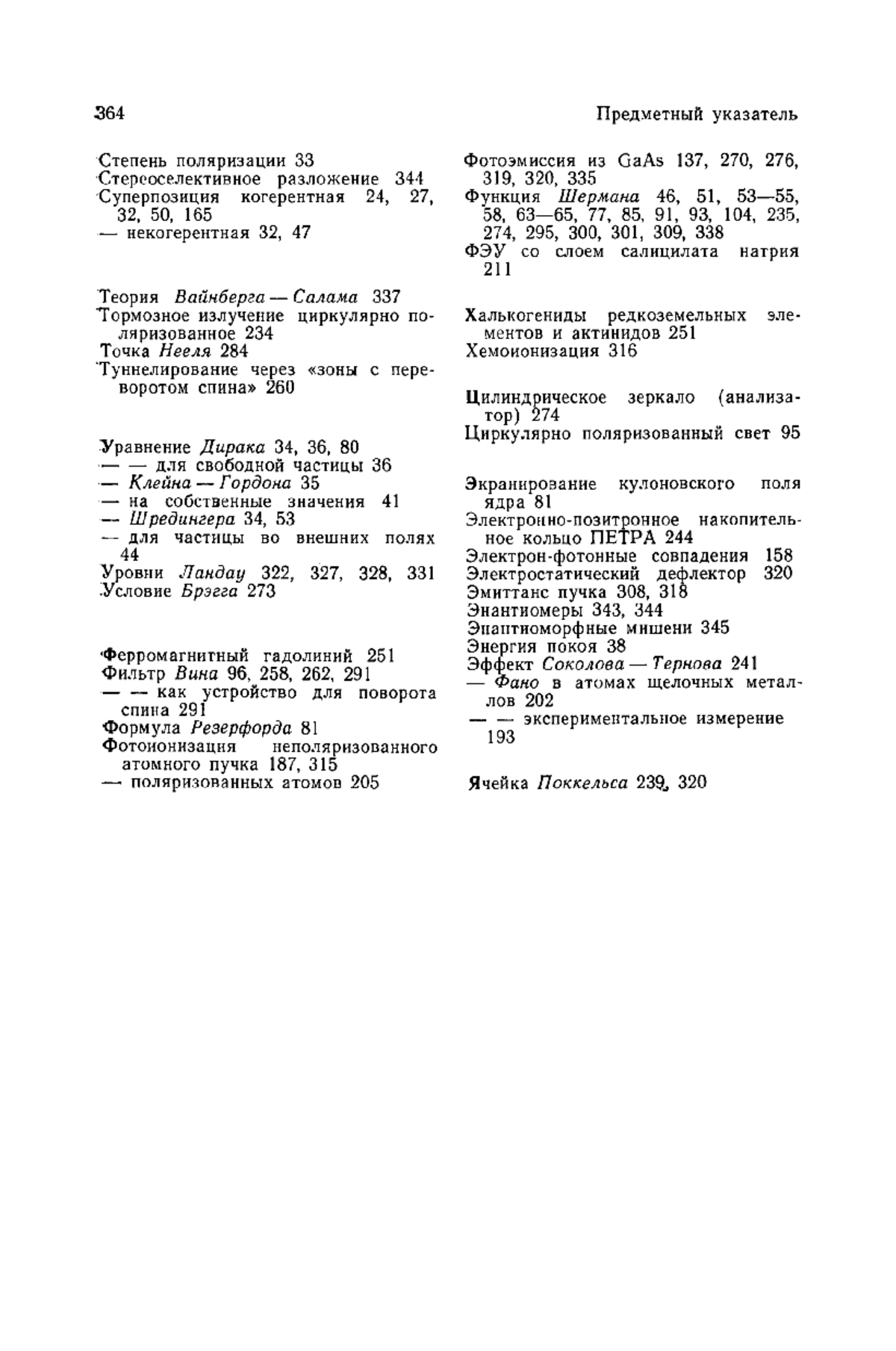 364 Предметный указатель

Степень поляризации 33
Стереоселективное разложение 344
Суперпозиция когерентная 24, 27, 32, 50, 165
— некогерентная 32, 47

Теория Вайнберга — Салама 337
Тормозное излучение циркулярно поляризованное 234
Точка Нееля 284
Туннелирование через «зоны с переворотом спина» 260

Уравнение Дирака 34, 36, 80
— — для свободной частицы 36
— Клейна — Гордона 35
— на собственные значения 41
— Шредингера 34, 53
— для частицы во внешних полях 44
Уровни Ландау 322, 327, 328, 331
Условие Брэгга 273

Ферромагнитный гадолиний 251
Фильтр Вина 96, 258, 262, 291
— — как устройство для поворота спина 291
Формула Резерфорда 81
Фотоионизация неполяризованного атомного пучка 187, 315
— поляризованных атомов 205

Фотоэмиссия из GaAs 137, 270, 276, 319, 320, 335
Функция Шермана 46, 51, 53—55, 58, 63—65, 77, 85, 91, 93, 104, 235, 274, 295, 300, 301, 309, 338
ФЭУ со слоем салицилата натрия 211

Халькогениды редкоземельных элементов и актинидов 251
Хемоионизация 316

Цилиндрическое зеркало (анализатор) 274
Циркулярно поляризованный свет 95

Экранирование кулоновского поля ядра 81
Электронно-позитронное накопительное кольцо ПЕТРА 244
Электрон-фотонные совпадения 158
Электростатический дефлектор 320
Эмиттанс пучка 308, 318
Энантиомеры 343, 344
Энантиоморфные мишени 345
Энергия покоя 38
Эффект Соколова — Тернова 241
— Фано в атомах щелочных металлов 202
— — экспериментальное измерение 193

Ячейка Поккельса 239, 320